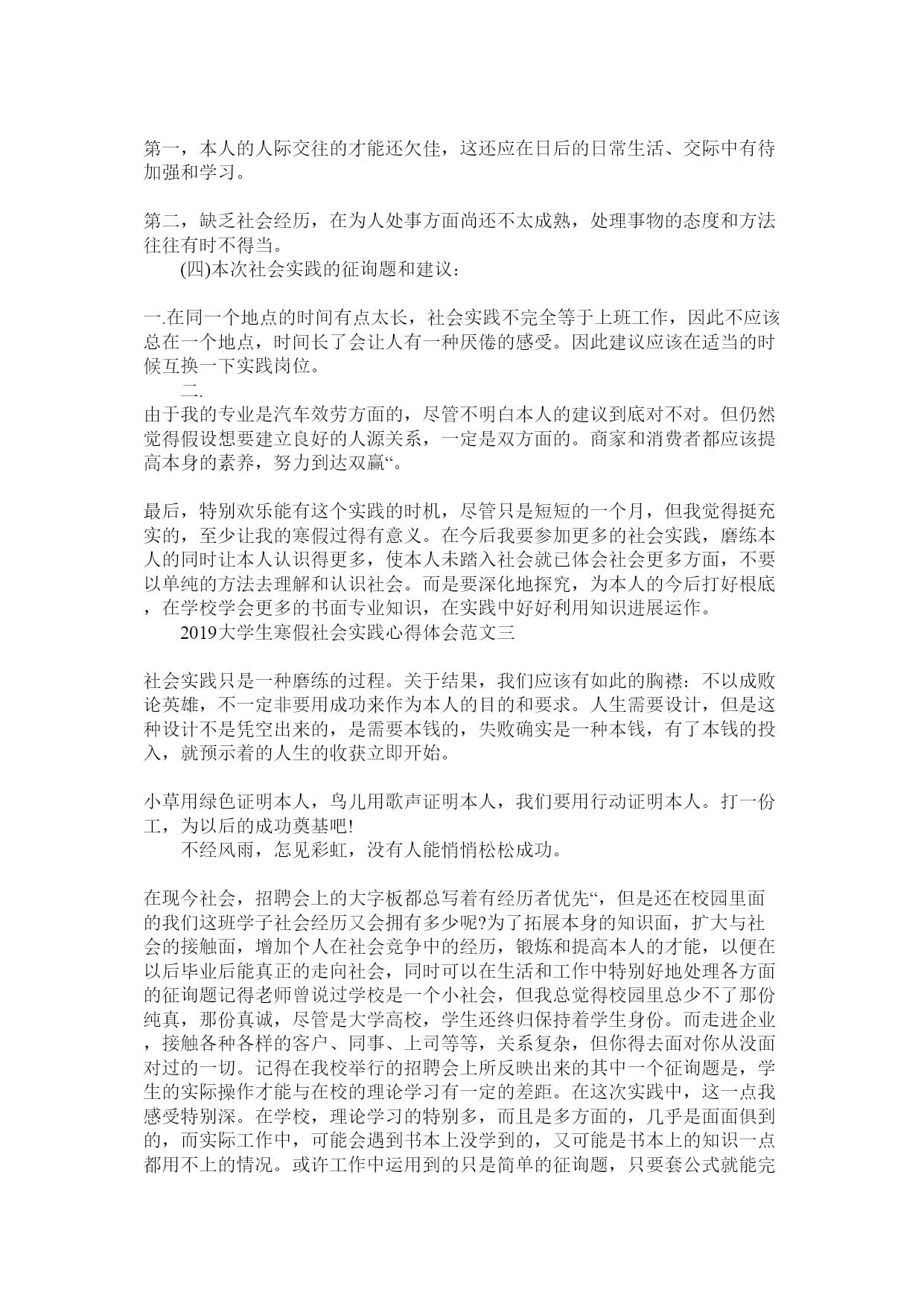 第一，本人的人际交往的才能还欠佳，这还应在日后的日常生活、交际中有待加强和学习。

第二，缺乏社会经历，在为人处事方面尚还不太成熟，处理事物的态度和方法往往有时不得当。

(四)本次社会实践的征询题和建议：

一.在同一个地点的时间有点太长，社会实践不完全等于上班工作，因此不应该总在一个地点，时间长了会让人有一种厌倦的感受。因此建议应该在适当的时候互换一下实践岗位。

二.

由于我的专业是汽车效劳方面的，尽管不明白本人的建议到底对不对。但仍然觉得假设想要建立良好的人源关系，一定是双方面的。商家和消费者都应该提高本身的素养，努力到达双赢“。

最后，特别欢乐能有这个实践的时机，尽管只是短短的一个月，但我觉得挺充实的，至少让我的寒假过得有意义。在今后我要参加更多的社会实践，磨练本人的同时让本人认识得更多，使本人未踏入社会就已体会社会更多方面，不要以单纯的方法去理解和认识社会。而是要深化地探究，为本人的今后打好根底，在学校学会更多的书面专业知识，在实践中好好利用知识进展运作。

2019大学生寒假社会实践心得体会范文三

社会实践只是一种磨练的过程。关于结果，我们应该有如此的胸襟：不以成败论英雄，不一定非要用成功来作为本人的目的和要求。人生需要设计，但是这种设计不是凭空出来的，是需要本钱的，失败确实是一种本钱，有了本钱的投入，就预示着的人生的收获立即开始。

小草用绿色证明本人，鸟儿用歌声证明本人，我们要用行动证明本人。打一份工，为以后的成功奠基吧!

不经风雨，怎见彩虹，没有人能悄悄松松成功。

在现今社会，招聘会上的大字板都总写着有经历者优先“，但是还在校园里面的我们这班学子社会经历又会拥有多少呢?为了拓展本身的知识面，扩大与社会的接触面，增加个人在社会竞争中的经历，锻炼和提高本人的才能，以便在以后毕业后能真正的走向社会，同时可以在生活和工作中特别好地处理各方面的征询题记得老师曾说过学校是一个小社会，但我总觉得校园里总少不了那份纯真，那份真诚，尽管是大学高校，学生还终归保持着学生身份。而走进企业，接触各种各样的客户、同事、上司等等，关系复杂，但你得去面对你从没面对过的一切。记得在我校举行的招聘会上所反映出来的其中一个征询题是，学生的实际操作才能与在校的理论学习有一定的差距。在这次实践中，这一点我感受特别深。在学校，理论学习的特别多，而且是多方面的，几乎是面面俱到的，而实际工作中，可能会遇到书本上没学到的，又可能是书本上的知识一点都用不上的情况。或许工作中运用到的只是简单的征询题，只要套公式就能完